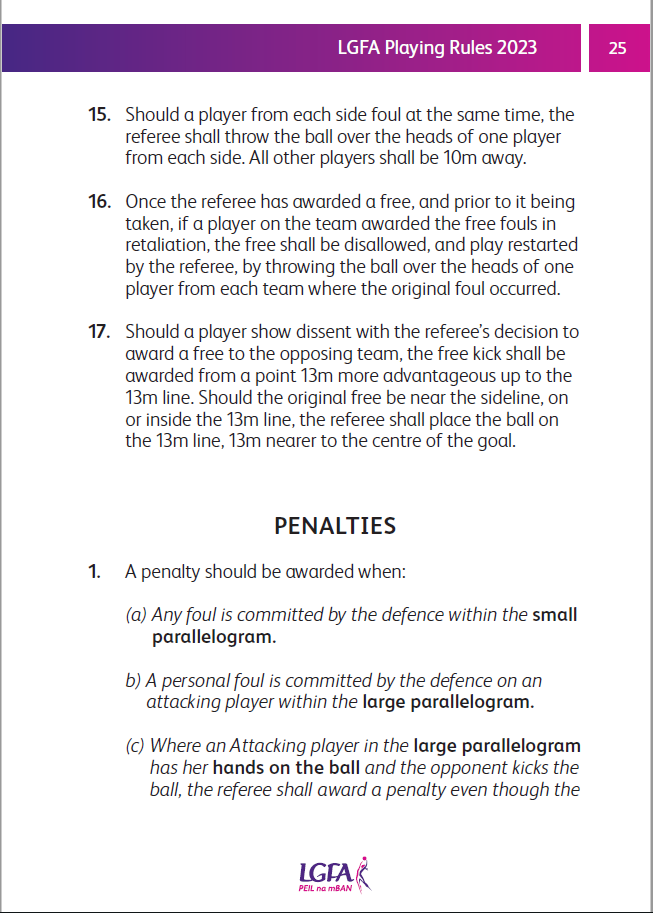 LGFA Playing Rules 2023 25

15. Should a player from each side foul at the same time, the referee shall throw the ball over the heads of one player from each side. All other players shall be 10m away.

16. Once the referee has awarded a free, and prior to it being taken, if a player on the team awarded the free fouls in retaliation, the free shall be disallowed, and play restarted by the referee, by throwing the ball over the heads of one player from each team where the original foul occurred.

17. Should a player show dissent with the referee's decision to award a free to the opposing team, the free kick shall be awarded from a point 13m more advantageous up to the 13m line. Should the original free be near the sideline, on or inside the 13m line, the referee shall place the ball on the 13m line, 13m nearer to the centre of the goal.

PENALTIES

1. A penalty should be awarded when:

(a) Any foul is committed by the defence within the small parallelogram.

b) A personal foul is committed by the defence on an attacking player within the large parallelogram.

(c) Where an Attacking player in the large parallelogram has her hands on the ball and the opponent kicks the ball, the referee shall award a penalty even though the

LGFA PEIL na mBAN